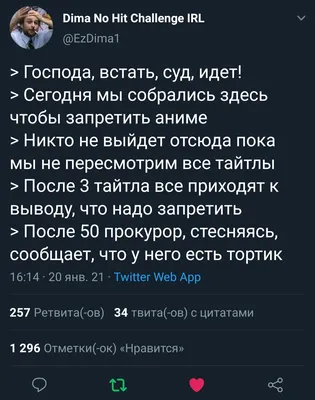 Dima No Hit Challenge IRL
@EzDima1

> Господа, встать, суд, идет!
> Сегодня мы собрались здесь чтобы запретить аниме
> Никто не выйдет отсюда пока мы не пересмотрим все тайтлы
> После 3 тайтла все приходят к выводу, что надо запретить
> После 50 прокурор, стесняясь, сообщает, что у него есть тортик

16:14 · 20 янв. 21 · Twitter Web App

257 Ретвита(-ов) 34 твита(-ов) с цитатами

1 296 Отметки(-ок) «Нравится»